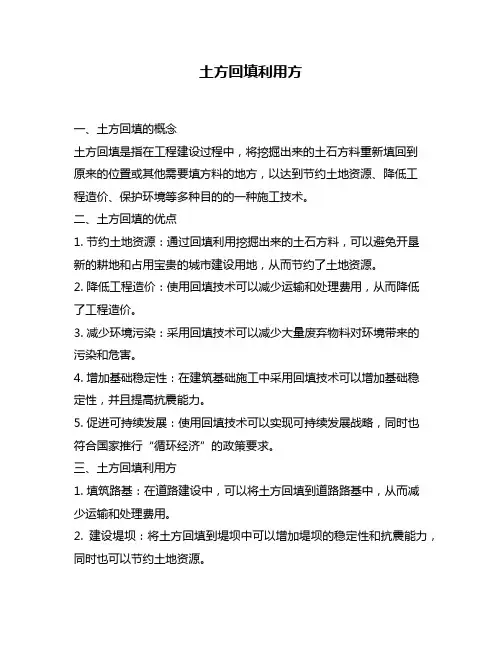 土方回填利用方

一、土方回填的概念

土方回填是指在工程建设过程中，将挖掘出来的土石方料重新填回到原来的位置或其他需要填方料的地方，以达到节约土地资源、降低工程造价、保护环境等多种目的的一种施工技术。

二、土方回填的优点

1. 节约土地资源：通过回填利用挖掘出来的土石方料，可以避免开垦新的耕地和占用宝贵的城市建设用地，从而节约了土地资源。

2. 降低工程造价：使用回填技术可以减少运输和处理费用，从而降低了工程造价。

3. 减少环境污染：采用回填技术可以减少大量废弃物料对环境带来的污染和危害。

4. 增加基础稳定性：在建筑基础施工中采用回填技术可以增加基础稳定性，并且提高抗震能力。

5. 促进可持续发展：使用回填技术可以实现可持续发展战略，同时也符合国家推行“循环经济”的政策要求。

三、土方回填利用方

1. 填筑路基：在道路建设中，可以将土方回填到道路路基中，从而减少运输和处理费用。

2. 建设堤坝：将土方回填到堤坝中可以增加堤坝的稳定性和抗震能力，同时也可以节约土地资源。